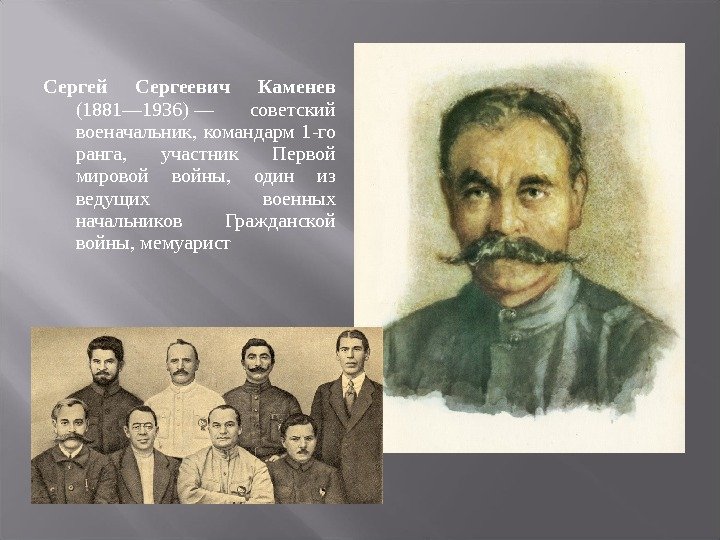 Сергей Сергеевич Каменев (1881—1936) — советский военачальник, командарм 1-го ранга, участник Первой мировой войны, один из ведущих военных начальников Гражданской войны, мемуарист